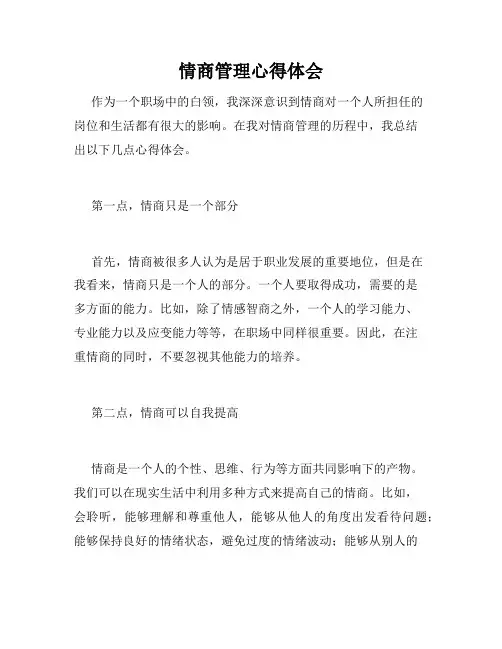 情商管理心得体会

作为一个职场中的白领，我深深意识到情商对一个人所担任的岗位和生活都有很大的影响。在我对情商管理的历程中，我总结出以下几点心得体会。

第一点，情商只是一个部分

首先，情商被很多人认为是居于职业发展的重要地位，但是在我看来，情商只是一个人的部分。一个人要取得成功，需要的是多方面的能力。比如，除了情感智商之外，一个人的学习能力、专业能力以及应变能力等等，在职场中同样很重要。因此，在注重情商的同时，不要忽视其他能力的培养。

第二点，情商可以自我提高

情商是一个人的个性、思维、行为等方面共同影响下的产物。我们可以在现实生活中利用多种方式来提高自己的情商。比如，会聆听，能够理解和尊重他人，能够从他人的角度出发看待问题；能够保持良好的情绪状态，避免过度的情绪波动；能够从别人的